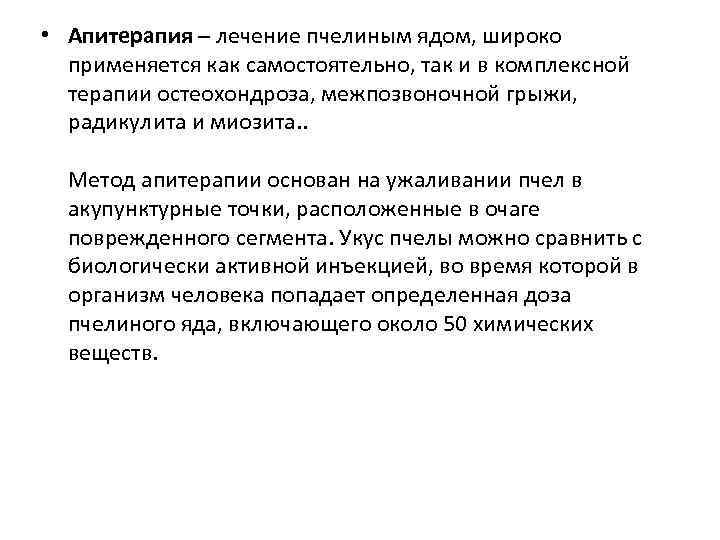 • Апитерапия – лечение пчелиным ядом, широко применяется как самостоятельно, так и в комплексной терапии остеохондроза, межпозвоночной грыжи, радикулита и миозита..

Метод апитерапии основан на ужаливании пчел в акупунктурные точки, расположенные в очаге поврежденного сегмента. Укус пчелы можно сравнить с биологически активной инъекцией, во время которой в организм человека попадает определенная доза пчелиного яда, включающего около 50 химических веществ.